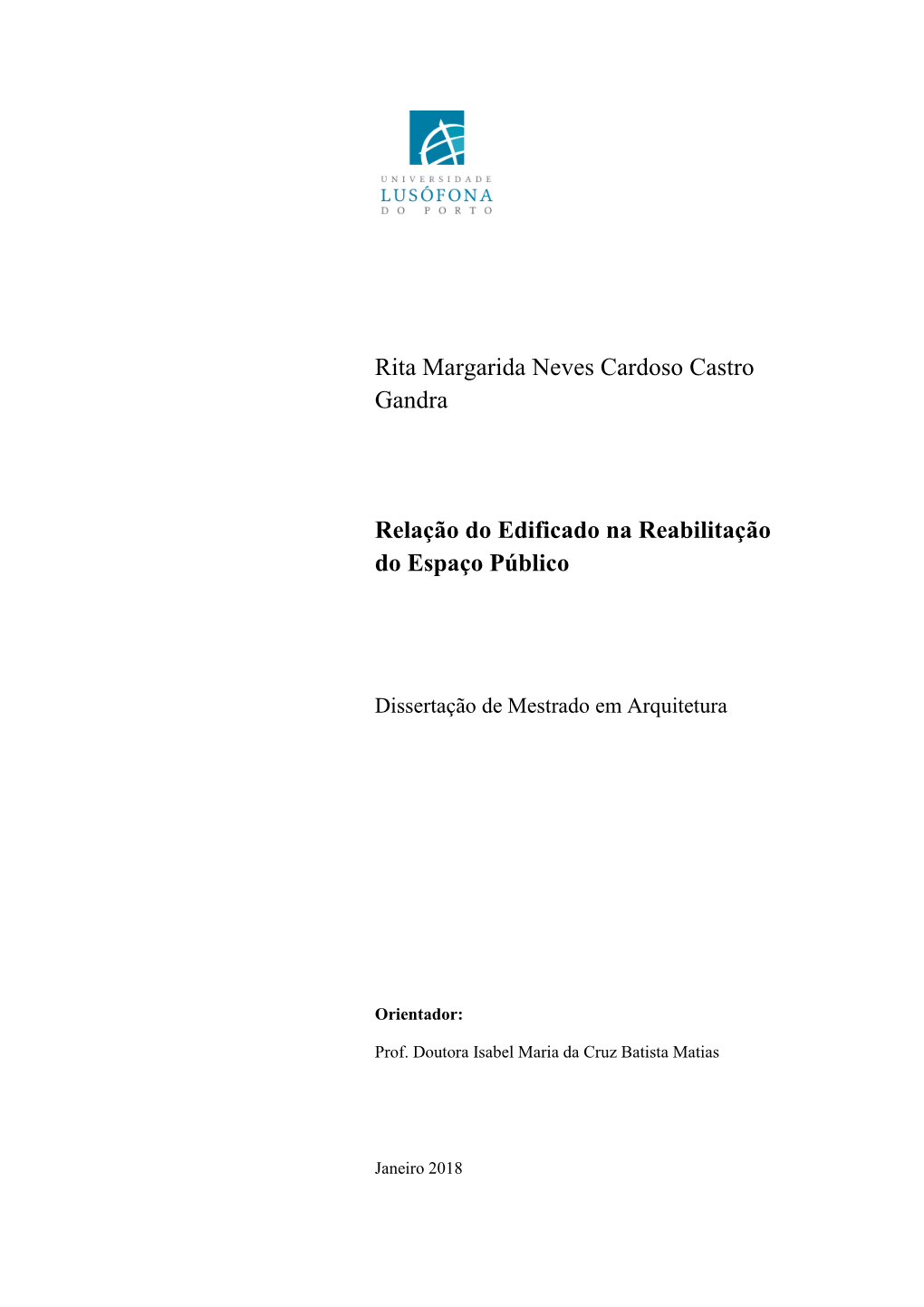 UNIVERSIDADE
LUSÓFONA
DO PORTO

Rita Margarida Neves Cardoso Castro Gandra

Relação do Edificado na Reabilitação do Espaço Público

Dissertação de Mestrado em Arquitetura

Orientador:

Prof. Doutora Isabel Maria da Cruz Batista Matias

Janeiro 2018